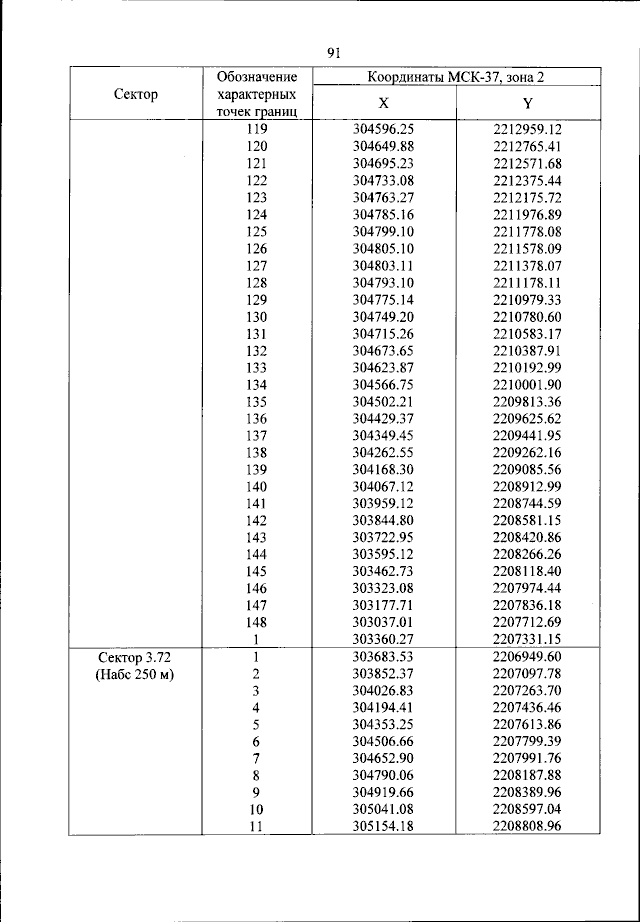 91

| Сектор | Обозначение характерных точек границ | Координаты МСК-37, зона 2 X | Координаты МСК-37, зона 2 Y |
|---|---|---|---|
| | 119 | 304596.25 | 2212959.12 |
| | 120 | 304649.88 | 2212765.41 |
| | 121 | 304695.23 | 2212571.68 |
| | 122 | 304733.08 | 2212375.44 |
| | 123 | 304763.27 | 2212175.72 |
| | 124 | 304785.16 | 2211976.89 |
| | 125 | 304799.10 | 2211778.08 |
| | 126 | 304805.10 | 2211578.09 |
| | 127 | 304803.11 | 2211378.07 |
| | 128 | 304793.10 | 2211178.11 |
| | 129 | 304775.14 | 2210979.33 |
| | 130 | 304749.20 | 2210780.60 |
| | 131 | 304715.26 | 2210583.17 |
| | 132 | 304673.65 | 2210387.91 |
| | 133 | 304623.87 | 2210192.99 |
| | 134 | 304566.75 | 2210001.90 |
| | 135 | 304502.21 | 2209813.36 |
| | 136 | 304429.37 | 2209625.62 |
| | 137 | 304349.45 | 2209441.95 |
| | 138 | 304262.55 | 2209262.16 |
| | 139 | 304168.30 | 2209085.56 |
| | 140 | 304067.12 | 2208912.99 |
| | 141 | 303959.12 | 2208744.59 |
| | 142 | 303844.80 | 2208581.15 |
| | 143 | 303722.95 | 2208420.86 |
| | 144 | 303595.12 | 2208266.26 |
| | 145 | 303462.73 | 2208118.40 |
| | 146 | 303323.08 | 2207974.44 |
| | 147 | 303177.71 | 2207836.18 |
| | 148 | 303037.01 | 2207712.69 |
| | 1 | 303360.27 | 2207331.15 |
| Сектор 3.72 (Набс 250 м) | 1 | 303683.53 | 2206949.60 |
| | 2 | 303852.37 | 2207097.78 |
| | 3 | 304026.83 | 2207263.70 |
| | 4 | 304194.41 | 2207436.46 |
| | 5 | 304353.25 | 2207613.86 |
| | 6 | 304506.66 | 2207799.39 |
| | 7 | 304652.90 | 2207991.76 |
| | 8 | 304790.06 | 2208187.88 |
| | 9 | 304919.66 | 2208389.96 |
| | 10 | 305041.08 | 2208597.04 |
| | 11 | 305154.18 | 2208808.96 |